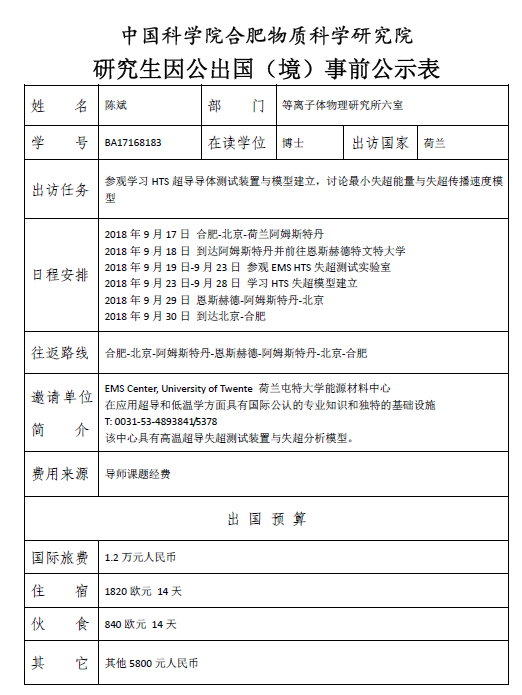 中国科学院合肥物质科学研究院
研究生因公出国（境）事前公示表

| 姓　　名 | 陈斌 | 部　　门 | 等离子体物理研究所六室 | | |
|---|---|---|---|---|---|
| 学　　号 | BA17168183 | 在读学位 | 博士 | 出访国家 | 荷兰 |
| 出访任务 | 参观学习 HTS 超导导体测试装置与模型建立，讨论最小失超能量与失超传播速度模型 | | | | |
| 日程安排 | 2018 年 9 月 17 日 合肥-北京-荷兰阿姆斯特丹<br>2018 年 9 月 18 日 到达阿姆斯特丹并前往恩斯赫德特文特大学<br>2018 年 9 月 19 日-9 月 23 日 参观 EMS HTS 失超测试实验室<br>2018 年 9 月 23 日-9 月 28 日 学习 HTS 失超模型建立<br>2018 年 9 月 29 日 恩斯赫德-阿姆斯特丹-北京<br>2018 年 9 月 30 日 到达北京-合肥 | | | | |
| 往返路线 | 合肥-北京-阿姆斯特丹-恩斯赫德-阿姆斯特丹-北京-合肥 | | | | |
| 邀请单位简　　介 | EMS Center, University of Twente 荷兰屯特大学能源材料中心<br>在应用超导和低温学方面具有国际公认的专业知识和独特的基础设施<br>T: 0031-53-4893841/5378<br>该中心具有高温超导失超测试装置与失超分析模型。 | | | | |
| 费用来源 | 导师课题经费 | | | | |
| 出 国 预 算 | | | | | |
| 国际旅费 | 1.2 万元人民币 | | | | |
| 住　　宿 | 1820 欧元 14 天 | | | | |
| 伙　　食 | 840 欧元 14 天 | | | | |
| 其　　它 | 其他 5800 元人民币 | | | | |